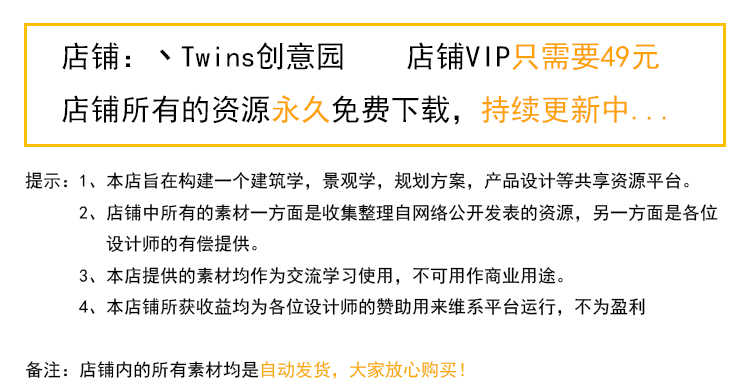 店铺：丶Twins创意园　　店铺VIP只需要49元

店铺所有的资源永久免费下载，持续更新中...

提示：1、本店旨在构建一个建筑学，景观学，规划方案，产品设计等共享资源平台。

2、店铺中所有的素材一方面是收集整理自网络公开发表的资源，另一方面是各位设计师的有偿提供。

3、本店提供的素材均作为交流学习使用，不可用作商业用途。

4、本店铺所获收益均为各位设计师的赞助用来维系平台运行，不为盈利

备注：店铺内的所有素材均是自动发货，大家放心购买！